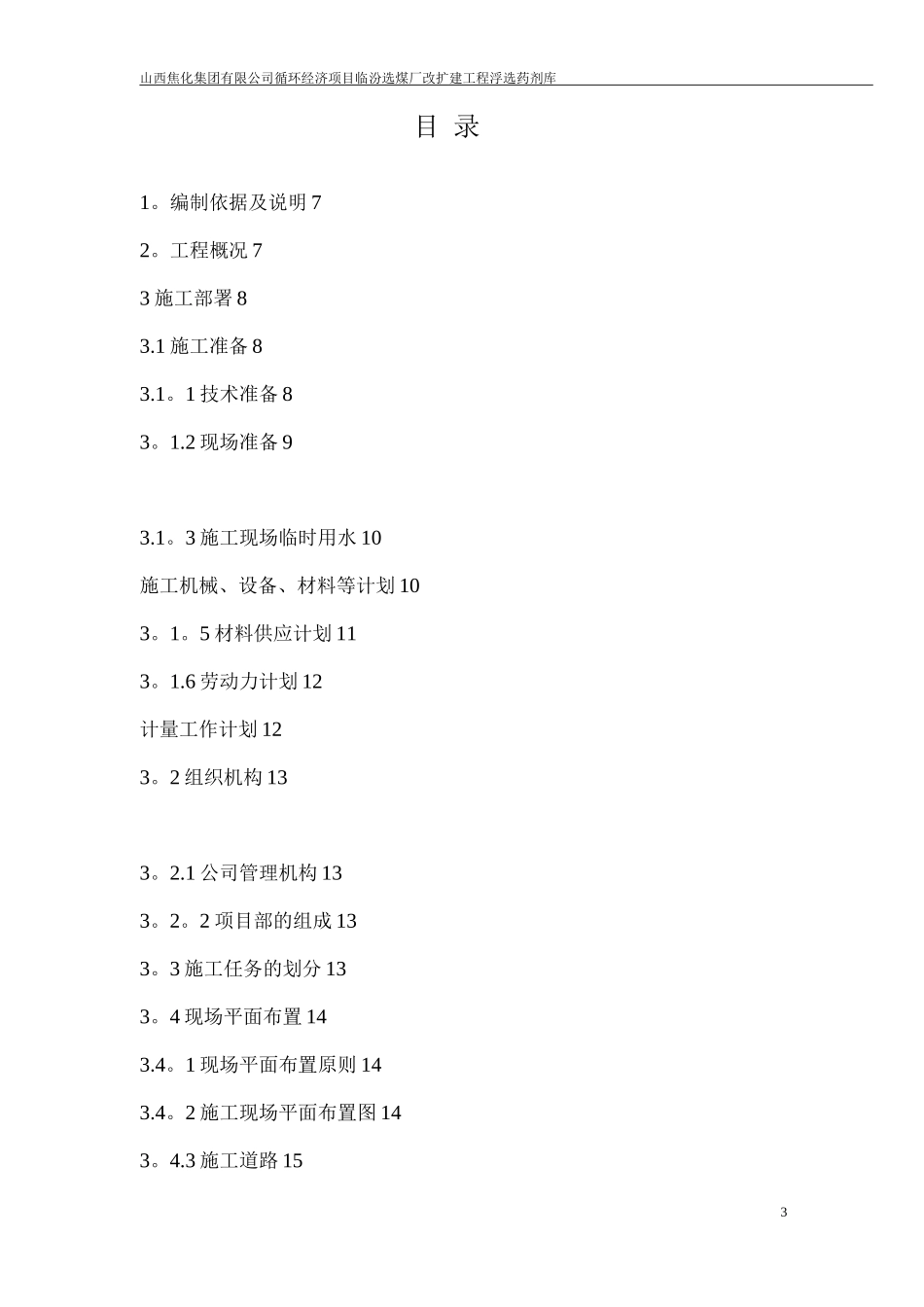 山西焦化集团有限公司循环经济项目临汾选煤厂改扩建工程浮选药剂库

目 录

1。编制依据及说明 7

2。工程概况 7

3 施工部署 8

3.1 施工准备 8

3.1。1 技术准备 8

3。1.2 现场准备 9

3.1。3 施工现场临时用水 10

施工机械、设备、材料等计划 10

3。1。5 材料供应计划 11

3。1.6 劳动力计划 12

计量工作计划 12

3。2 组织机构 13

3。2.1 公司管理机构 13

3。2。2 项目部的组成 13

3。3 施工任务的划分 13

3。4 现场平面布置 14

3.4。1 现场平面布置原则 14

3.4。2 施工现场平面布置图 14

3。4.3 施工道路 15

3